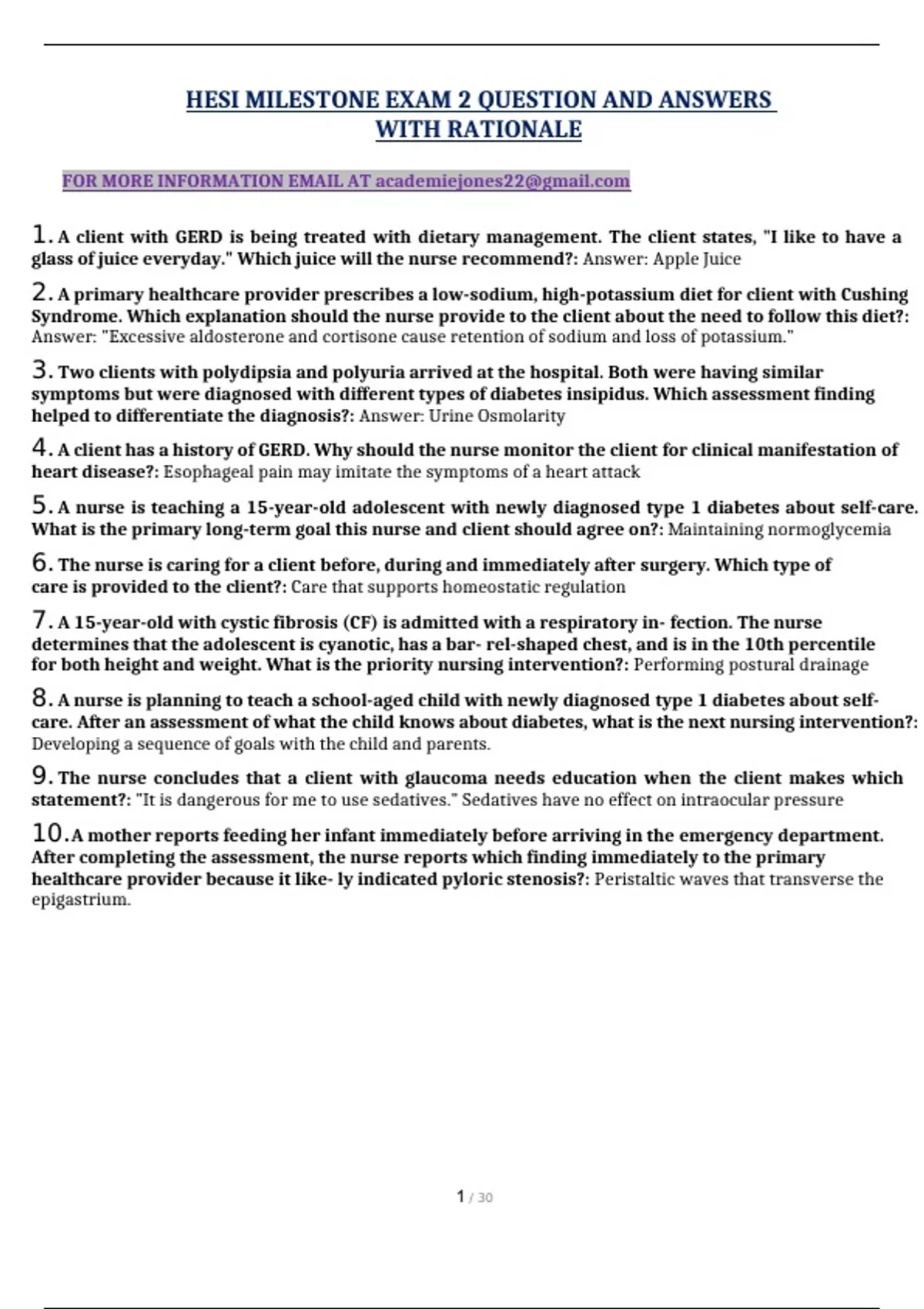 HESI MILESTONE EXAM 2 QUESTION AND ANSWERS WITH RATIONALE

FOR MORE INFORMATION EMAIL AT academiejones22@gmail.com

1. A client with GERD is being treated with dietary management. The client states, "I like to have a glass of juice everyday." Which juice will the nurse recommend?: Answer: Apple Juice

2. A primary healthcare provider prescribes a low-sodium, high-potassium diet for client with Cushing Syndrome. Which explanation should the nurse provide to the client about the need to follow this diet?: Answer: "Excessive aldosterone and cortisone cause retention of sodium and loss of potassium."

3. Two clients with polydipsia and polyuria arrived at the hospital. Both were having similar symptoms but were diagnosed with different types of diabetes insipidus. Which assessment finding helped to differentiate the diagnosis?: Answer: Urine Osmolarity

4. A client has a history of GERD. Why should the nurse monitor the client for clinical manifestation of heart disease?: Esophageal pain may imitate the symptoms of a heart attack

5. A nurse is teaching a 15-year-old adolescent with newly diagnosed type 1 diabetes about self-care. What is the primary long-term goal this nurse and client should agree on?: Maintaining normoglycemia

6. The nurse is caring for a client before, during and immediately after surgery. Which type of care is provided to the client?: Care that supports homeostatic regulation

7. A 15-year-old with cystic fibrosis (CF) is admitted with a respiratory in- fection. The nurse determines that the adolescent is cyanotic, has a bar- rel-shaped chest, and is in the 10th percentile for both height and weight. What is the priority nursing intervention?: Performing postural drainage

8. A nurse is planning to teach a school-aged child with newly diagnosed type 1 diabetes about self-care. After an assessment of what the child knows about diabetes, what is the next nursing intervention?: Developing a sequence of goals with the child and parents.

9. The nurse concludes that a client with glaucoma needs education when the client makes which statement?: "It is dangerous for me to use sedatives." Sedatives have no effect on intraocular pressure

10. A mother reports feeding her infant immediately before arriving in the emergency department. After completing the assessment, the nurse reports which finding immediately to the primary healthcare provider because it like- ly indicated pyloric stenosis?: Peristaltic waves that transverse the epigastrium.

1 / 30